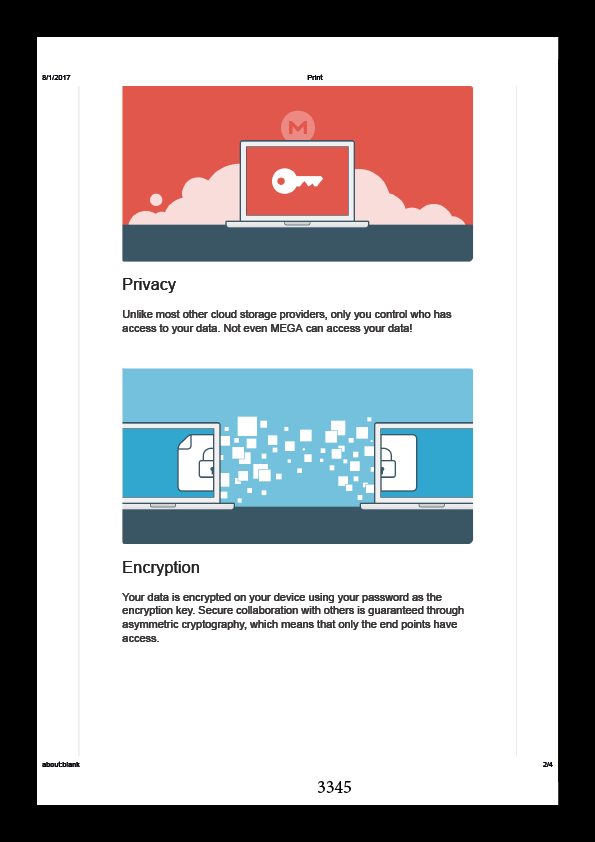 8/1/2017 Print

M

Privacy

Unlike most other cloud storage providers, only you control who has access to your data. Not even MEGA can access your data!

Encryption

Your data is encrypted on your device using your password as the encryption key. Secure collaboration with others is guaranteed through asymmetric cryptography, which means that only the end points have access.

about:blank 2/4

3345